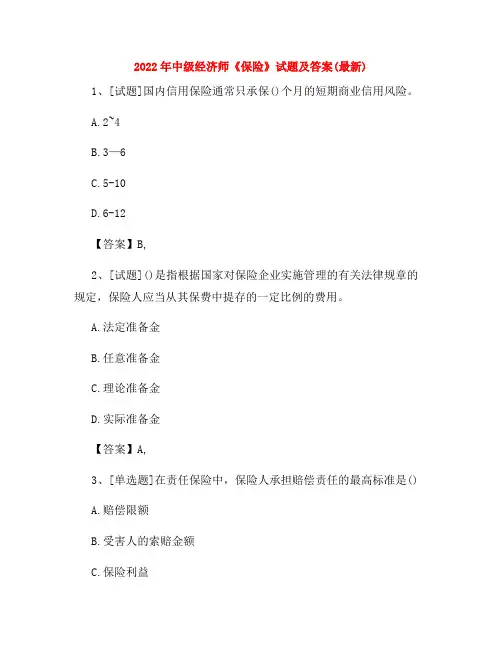 2022年中级经济师《保险》试题及答案(最新)

1、[试题]国内信用保险通常只承保()个月的短期商业信用风险。

A.2~4

B.3—6

C.5-10

D.6-12

【答案】B,

2、[试题]()是指根据国家对保险企业实施管理的有关法律规章的规定，保险人应当从其保费中提存的一定比例的费用。

A.法定准备金

B.任意准备金

C.理论准备金

D.实际准备金

【答案】A,

3、[单选题]在责任保险中，保险人承担赔偿责任的最高标准是()

A.赔偿限额

B.受害人的索赔金额

C.保险利益